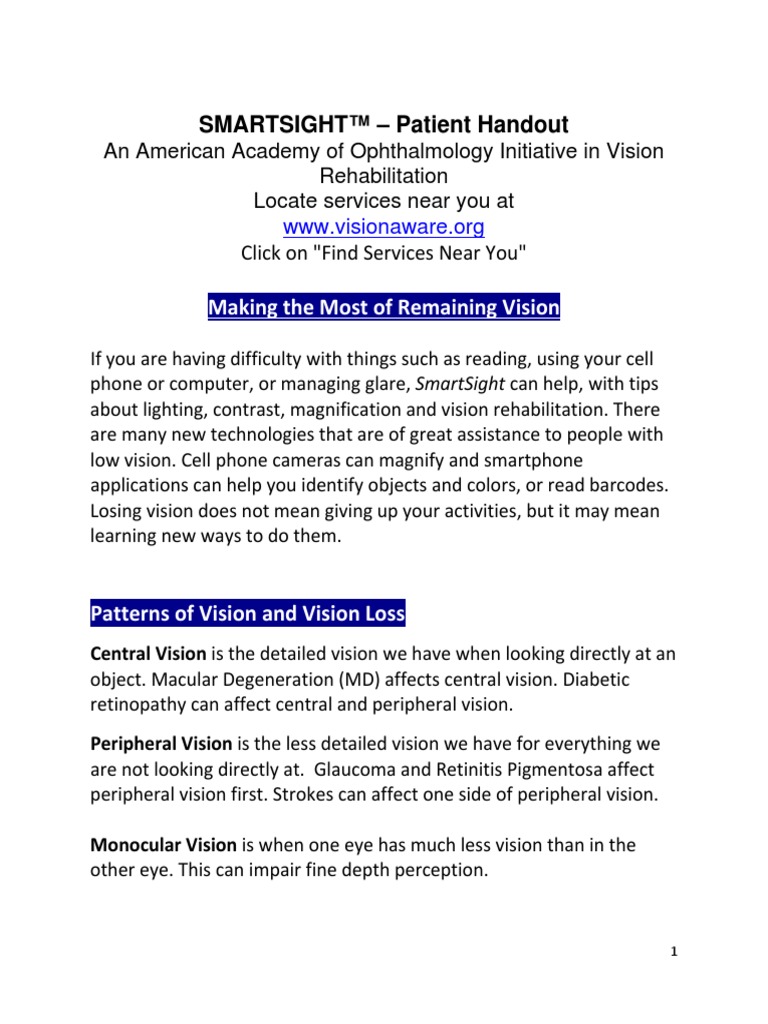 SMARTSIGHT™ – Patient Handout
An American Academy of Ophthalmology Initiative in Vision Rehabilitation
Locate services near you at
www.visionaware.org
Click on "Find Services Near You"

Making the Most of Remaining Vision

If you are having difficulty with things such as reading, using your cell phone or computer, or managing glare, SmartSight can help, with tips about lighting, contrast, magnification and vision rehabilitation. There are many new technologies that are of great assistance to people with low vision. Cell phone cameras can magnify and smartphone applications can help you identify objects and colors, or read barcodes. Losing vision does not mean giving up your activities, but it may mean learning new ways to do them.

Patterns of Vision and Vision Loss

Central Vision is the detailed vision we have when looking directly at an object. Macular Degeneration (MD) affects central vision. Diabetic retinopathy can affect central and peripheral vision.

Peripheral Vision is the less detailed vision we have for everything we are not looking directly at. Glaucoma and Retinitis Pigmentosa affect peripheral vision first. Strokes can affect one side of peripheral vision.

Monocular Vision is when one eye has much less vision than in the other eye. This can impair fine depth perception.

1